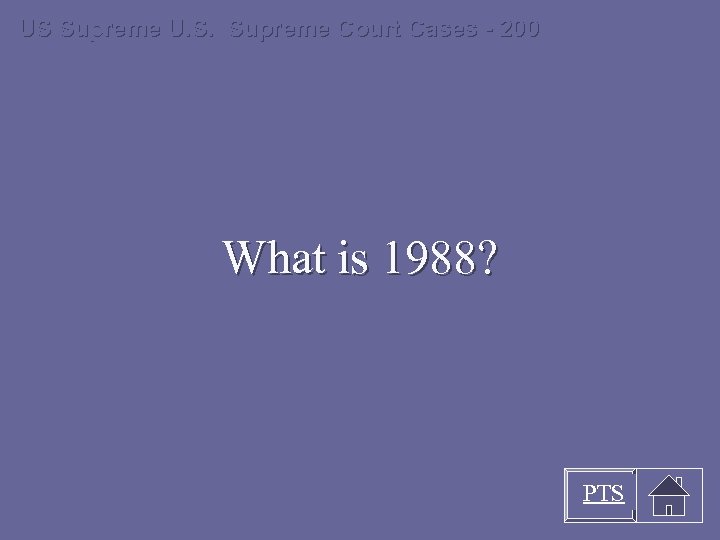 US Supreme U.S.  Supreme Court Cases - 200

What is 1988?

PTS